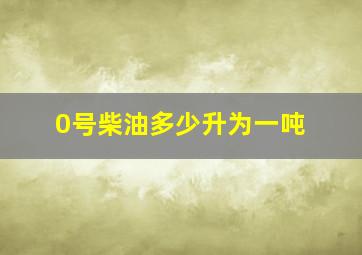 0号柴油多少升为一吨